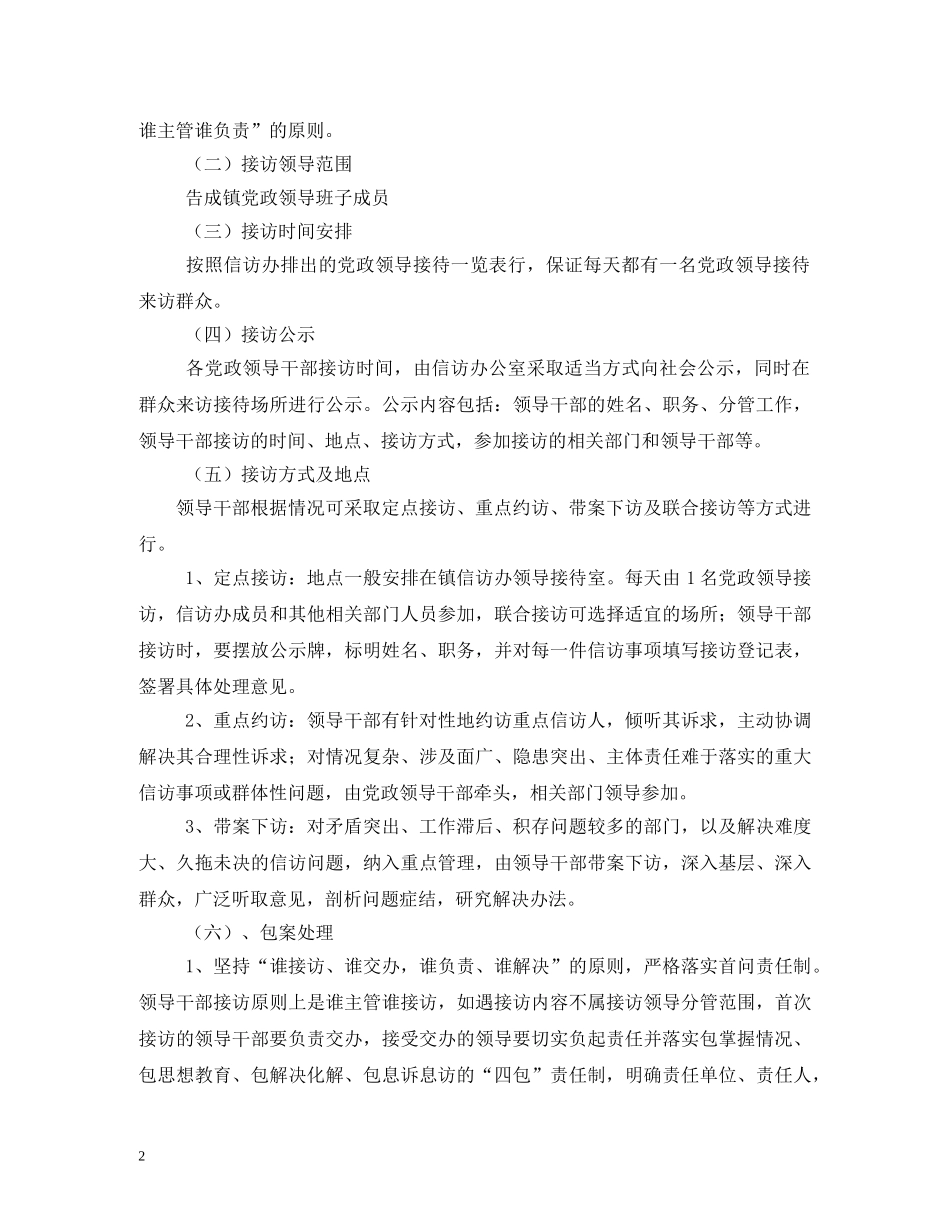 谁主管谁负责”的原则。

（二）接访领导范围

告成镇党政领导班子成员

（三）接访时间安排

按照信访办排出的党政领导接待一览表行，保证每天都有一名党政领导接待来访群众。

（四）接访公示

各党政领导干部接访时间，由信访办公室采取适当方式向社会公示，同时在群众来访接待场所进行公示。公示内容包括：领导干部的姓名、职务、分管工作，领导干部接访的时间、地点、接访方式，参加接访的相关部门和领导干部等。

（五）接访方式及地点

领导干部根据情况可采取定点接访、重点约访、带案下访及联合接访等方式进行。

1、定点接访：地点一般安排在镇信访办领导接待室。每天由1名党政领导接访，信访办成员和其他相关部门人员参加，联合接访可选择适宜的场所；领导干部接访时，要摆放公示牌，标明姓名、职务，并对每一件信访事项填写接访登记表，签署具体处理意见。

2、重点约访：领导干部有针对性地约访重点信访人，倾听其诉求，主动协调解决其合理性诉求；对情况复杂、涉及面广、隐患突出、主体责任难于落实的重大信访事项或群体性问题，由党政领导干部牵头，相关部门领导参加。

3、带案下访：对矛盾突出、工作滞后、积存问题较多的部门，以及解决难度大、久拖未决的信访问题，纳入重点管理，由领导干部带案下访，深入基层、深入群众，广泛听取意见，剖析问题症结，研究解决办法。

（六）、包案处理

1、坚持“谁接访、谁交办，谁负责、谁解决”的原则，严格落实首问责任制。领导干部接访原则上是谁主管谁接访，如遇接访内容不属接访领导分管范围，首次接访的领导干部要负责交办，接受交办的领导要切实负起责任并落实包掌握情况、包思想教育、包解决化解、包息诉息访的“四包”责任制，明确责任单位、责任人，

2